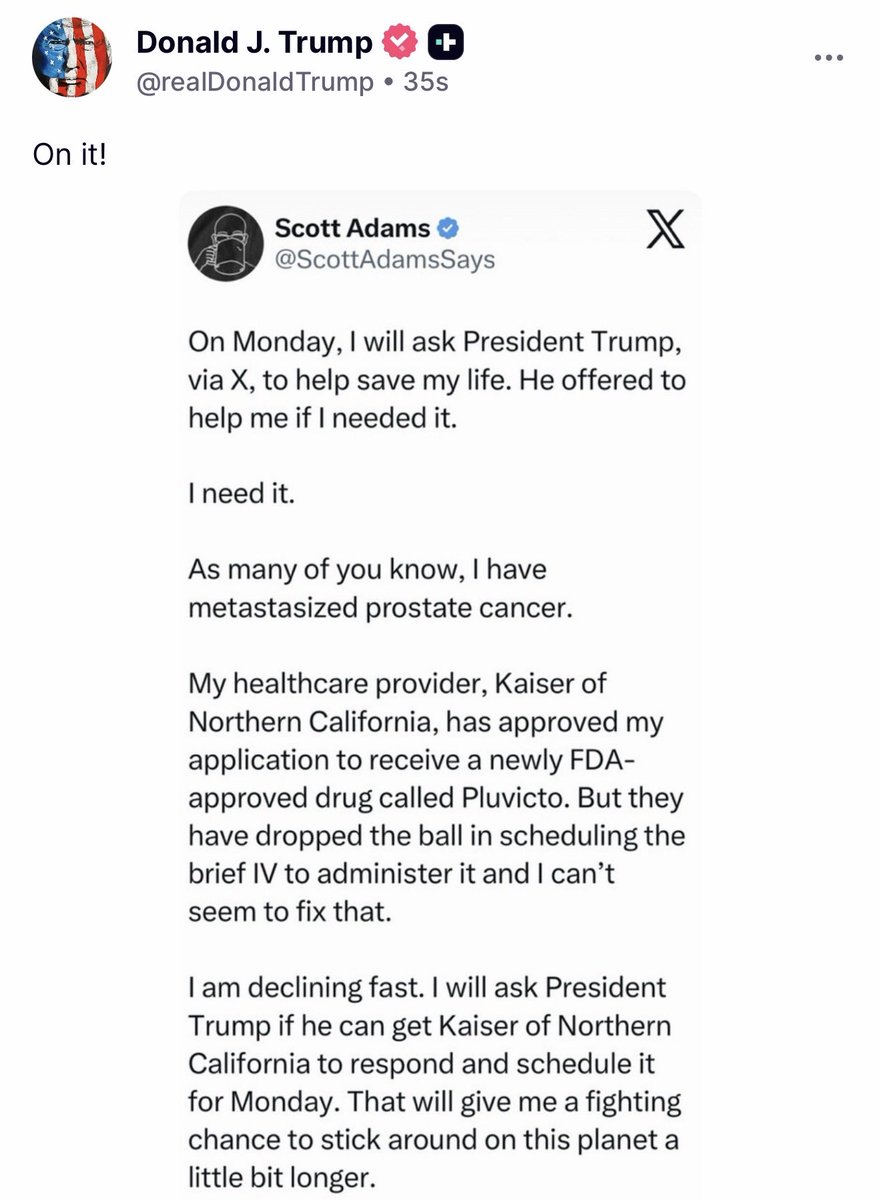 Donald J. Trump
@realDonaldTrump • 35s

On it!

Scott Adams
@ScottAdamsSays

On Monday, I will ask President Trump, via X, to help save my life. He offered to help me if I needed it.

I need it.

As many of you know, I have metastasized prostate cancer.

My healthcare provider, Kaiser of Northern California, has approved my application to receive a newly FDA-approved drug called Pluvicto. But they have dropped the ball in scheduling the brief IV to administer it and I can't seem to fix that.

I am declining fast. I will ask President Trump if he can get Kaiser of Northern California to respond and schedule it for Monday. That will give me a fighting chance to stick around on this planet a little bit longer.